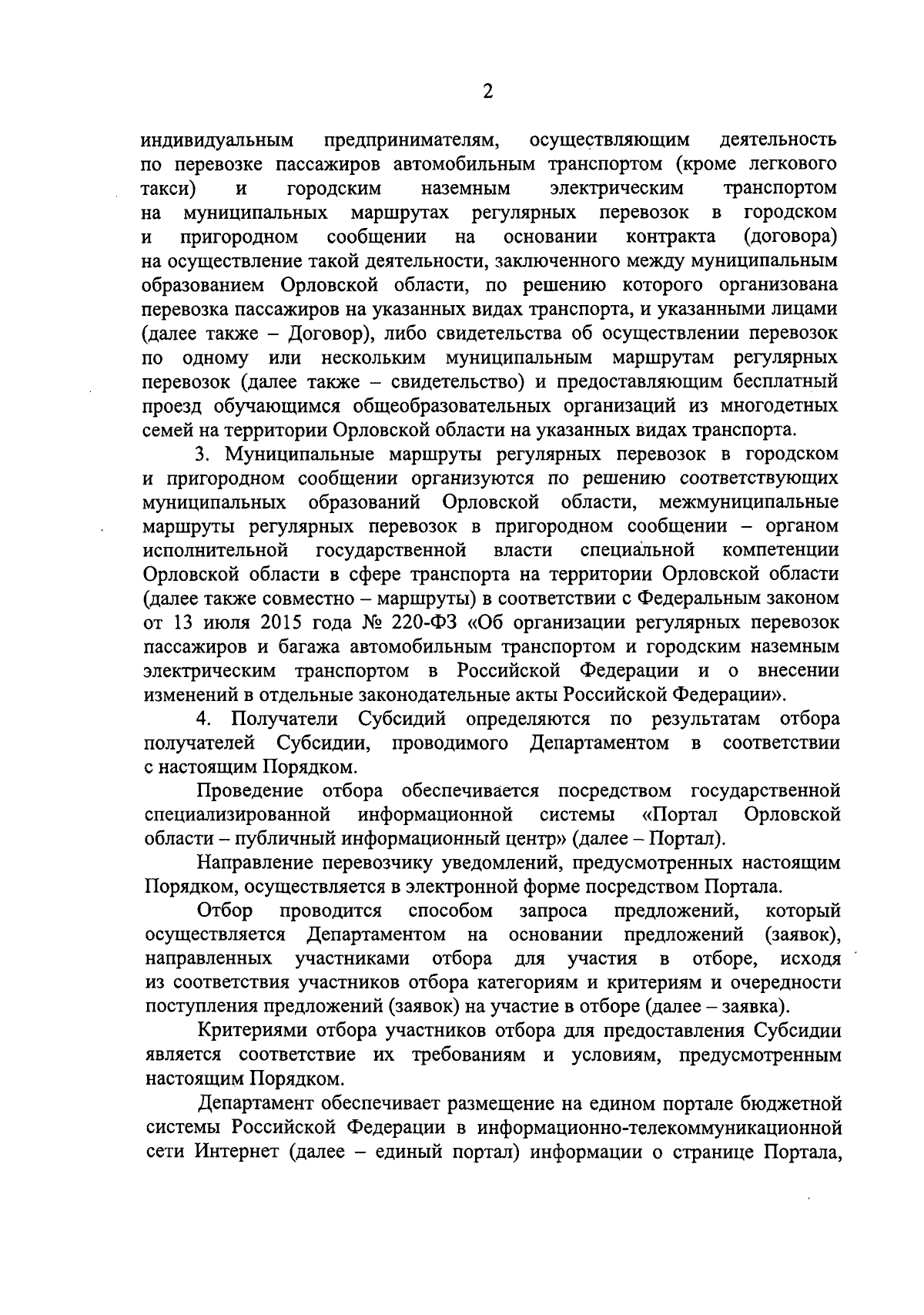 2

индивидуальным предпринимателям, осуществляющим деятельность по перевозке пассажиров автомобильным транспортом (кроме легкового такси) и городским наземным электрическим транспортом на муниципальных маршрутах регулярных перевозок в городском и пригородном сообщении на основании контракта (договора) на осуществление такой деятельности, заключенного между муниципальным образованием Орловской области, по решению которого организована перевозка пассажиров на указанных видах транспорта, и указанными лицами (далее также – Договор), либо свидетельства об осуществлении перевозок по одному или нескольким муниципальным маршрутам регулярных перевозок (далее также – свидетельство) и предоставляющим бесплатный проезд обучающимся общеобразовательных организаций из многодетных семей на территории Орловской области на указанных видах транспорта.

3. Муниципальные маршруты регулярных перевозок в городском и пригородном сообщении организуются по решению соответствующих муниципальных образований Орловской области, межмуниципальные маршруты регулярных перевозок в пригородном сообщении – органом исполнительной государственной власти специальной компетенции Орловской области в сфере транспорта на территории Орловской области (далее также совместно – маршруты) в соответствии с Федеральным законом от 13 июля 2015 года № 220-ФЗ «Об организации регулярных перевозок пассажиров и багажа автомобильным транспортом и городским наземным электрическим транспортом в Российской Федерации и о внесении изменений в отдельные законодательные акты Российской Федерации».

4. Получатели Субсидий определяются по результатам отбора получателей Субсидии, проводимого Департаментом в соответствии с настоящим Порядком.

Проведение отбора обеспечивается посредством государственной специализированной информационной системы «Портал Орловской области – публичный информационный центр» (далее – Портал).

Направление перевозчику уведомлений, предусмотренных настоящим Порядком, осуществляется в электронной форме посредством Портала.

Отбор проводится способом запроса предложений, который осуществляется Департаментом на основании предложений (заявок), направленных участниками отбора для участия в отборе, исходя из соответствия участников отбора категориям и критериям и очередности поступления предложений (заявок) на участие в отборе (далее – заявка).

Критериями отбора участников отбора для предоставления Субсидии является соответствие их требованиям и условиям, предусмотренным настоящим Порядком.

Департамент обеспечивает размещение на едином портале бюджетной системы Российской Федерации в информационно-телекоммуникационной сети Интернет (далее – единый портал) информации о странице Портала,